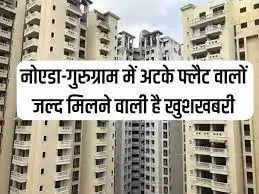 नोएडा-गुरुग्राम में अटके फ्लैट वालों जल्द मिलने वाली है खुशखबरी